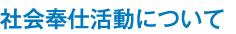 社会奉仕活動について